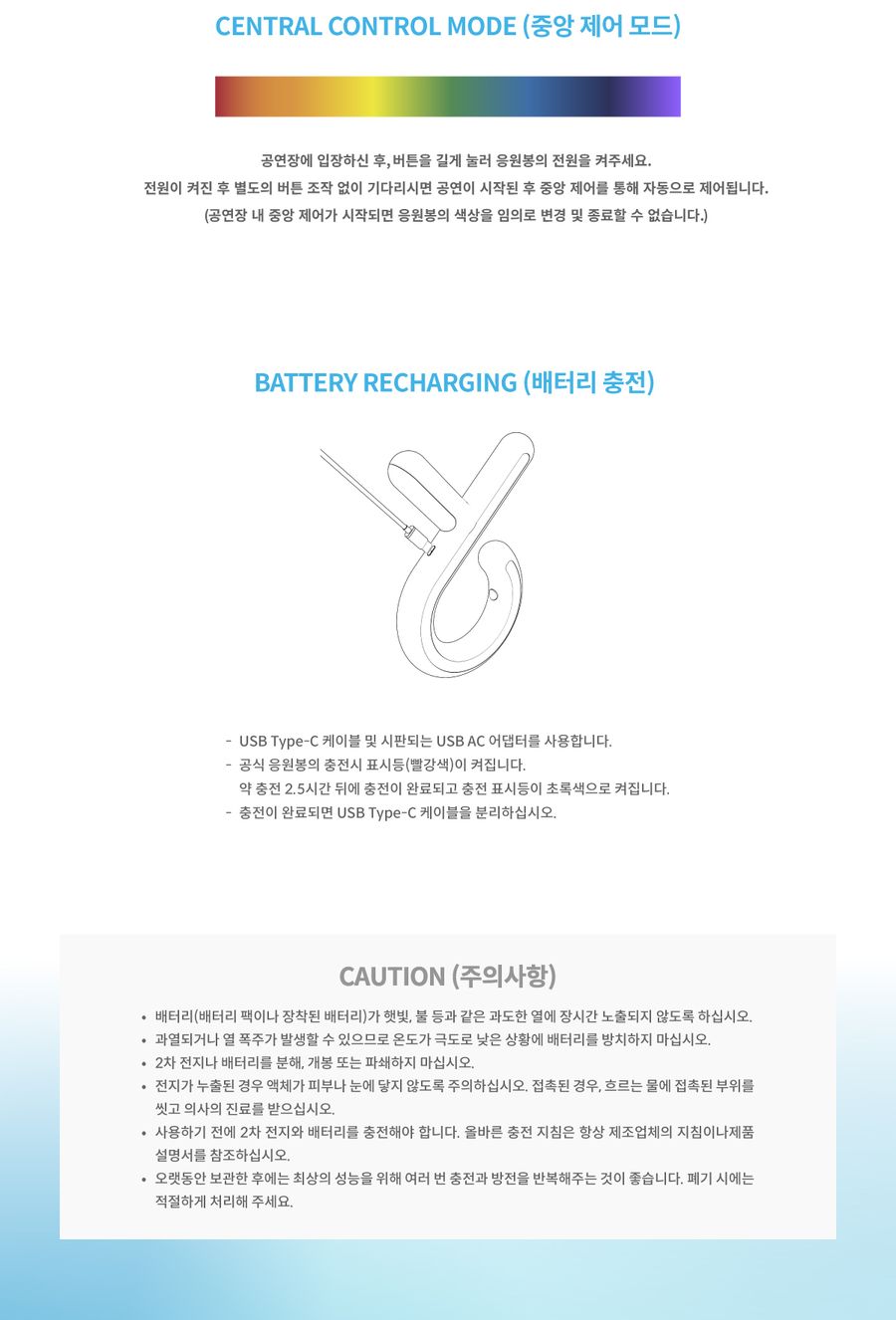 CENTRAL CONTROL MODE (중앙 제어 모드)

공연장에 입장하신 후, 버튼을 길게 눌러 응원봉의 전원을 켜주세요.
전원이 켜진 후 별도의 버튼 조작 없이 기다리시면 공연이 시작된 후 중앙 제어를 통해 자동으로 제어됩니다.
(공연장 내 중앙 제어가 시작되면 응원봉의 색상을 임의로 변경 및 종료할 수 없습니다.)

BATTERY RECHARGING (배터리 충전)

- USB Type-C 케이블 및 시판되는 USB AC 어댑터를 사용합니다.
- 공식 응원봉의 충전시 표시등(빨강색)이 켜집니다.
약 충전 2.5시간 뒤에 충전이 완료되고 충전 표시등이 초록색으로 켜집니다.
- 충전이 완료되면 USB Type-C 케이블을 분리하십시오.

CAUTION (주의사항)

• 배터리(배터리 팩이나 장착된 배터리)가 햇빛, 불 등과 같은 과도한 열에 장시간 노출되지 않도록 하십시오.
• 과열되거나 열 폭주가 발생할 수 있으므로 온도가 극도로 낮은 상황에 배터리를 방치하지 마십시오.
• 2차 전지나 배터리를 분해, 개봉 또는 파쇄하지 마십시오.
• 전지가 누출된 경우 액체가 피부나 눈에 닿지 않도록 주의하십시오. 접촉된 경우, 흐르는 물에 접촉된 부위를 씻고 의사의 진료를 받으십시오.
• 사용하기 전에 2차 전지와 배터리를 충전해야 합니다. 올바른 충전 지침은 항상 제조업체의 지침이나제품 설명서를 참조하십시오.
• 오랫동안 보관한 후에는 최상의 성능을 위해 여러 번 충전과 방전을 반복해주는 것이 좋습니다. 폐기 시에는 적절하게 처리해 주세요.